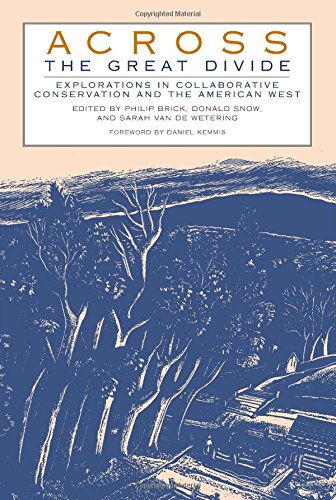 Copyrighted Material

ACROSS
THE GREAT DIVIDE

EXPLORATIONS IN COLLABORATIVE CONSERVATION AND THE AMERICAN WEST

EDITED BY PHILIP BRICK, DONALD SNOW, AND SARAH VAN DE WETERING

FOREWORD BY DANIEL KEMMIS